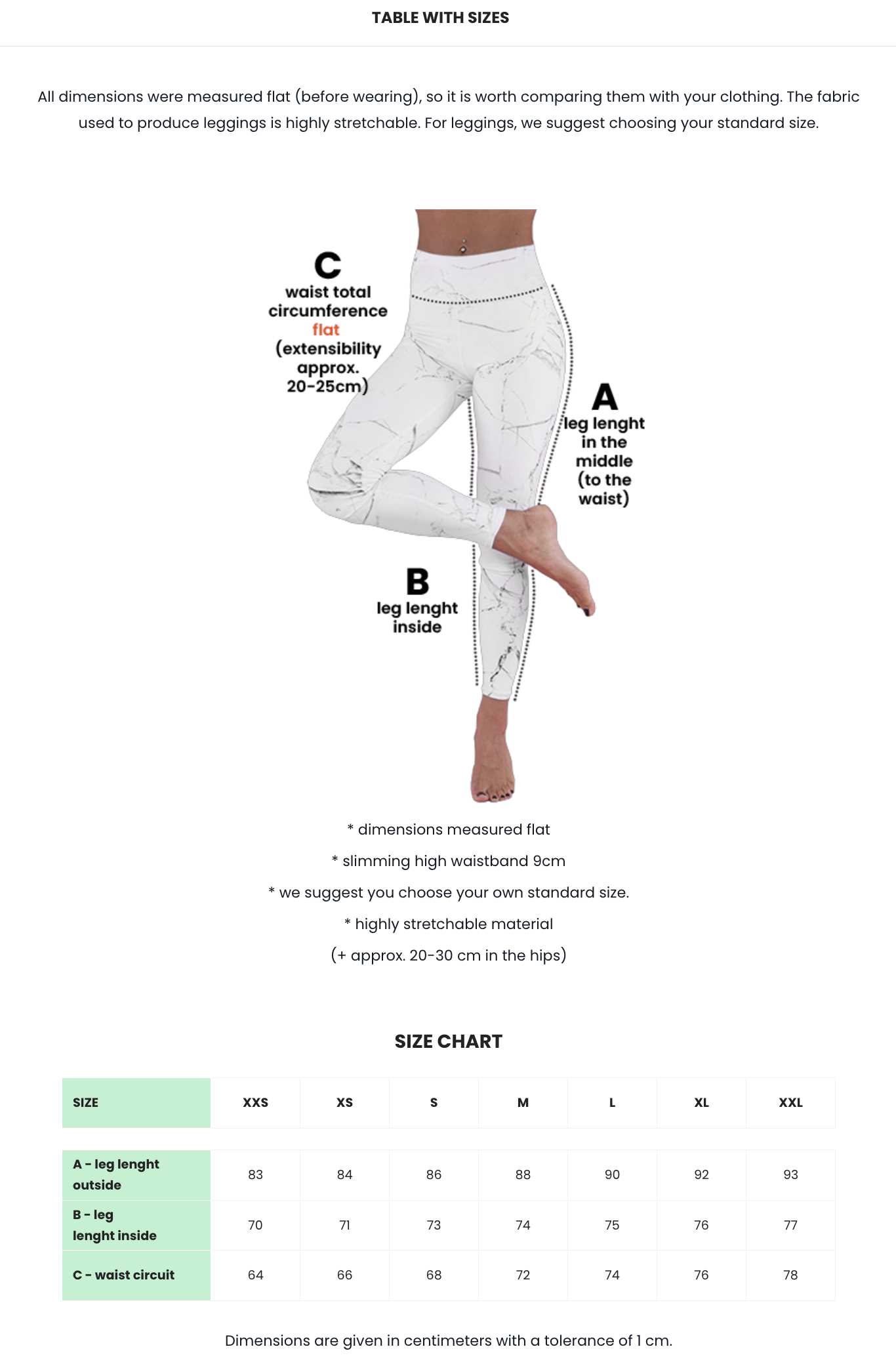 TABLE WITH SIZES

All dimensions were measured flat (before wearing), so it is worth comparing them with your clothing. The fabric used to produce leggings is highly stretchable. For leggings, we suggest choosing your standard size.

C
waist total circumference flat (extensibility approx. 20-25cm)

A
leg lenght in the middle (to the waist)

B
leg lenght inside

* dimensions measured flat

* slimming high waistband 9cm

* we suggest you choose your own standard size.

* highly stretchable material

(+ approx. 20-30 cm in the hips)

SIZE CHART

| SIZE | XXS | XS | S | M | L | XL | XXL |
|---|---|---|---|---|---|---|---|
| A - leg lenght outside | 83 | 84 | 86 | 88 | 90 | 92 | 93 |
| B - leg lenght inside | 70 | 71 | 73 | 74 | 75 | 76 | 77 |
| C - waist circuit | 64 | 66 | 68 | 72 | 74 | 76 | 78 |

Dimensions are given in centimeters with a tolerance of 1 cm.